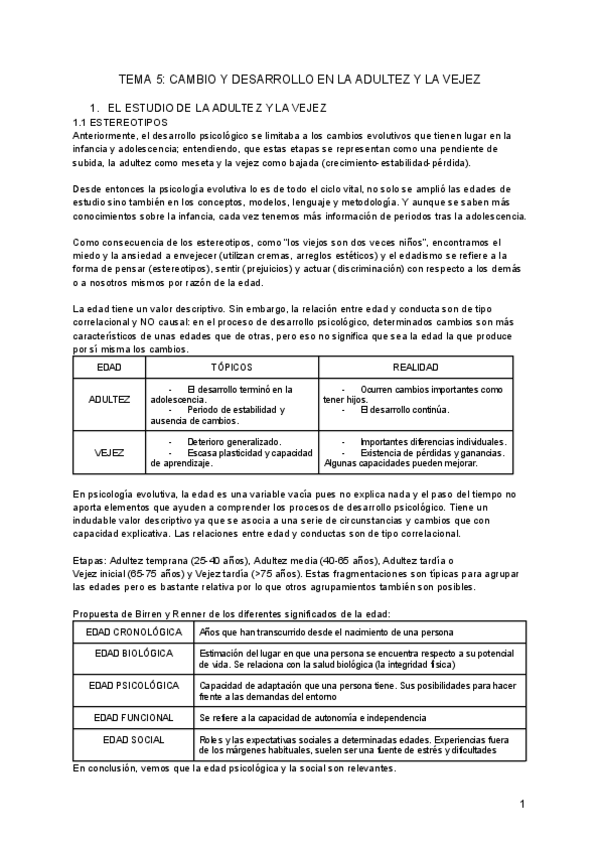 TEMA 5: CAMBIO Y DESARROLLO EN LA ADULTEZ Y LA VEJEZ

1. EL ESTUDIO DE LA ADULTEZ Y LA VEJEZ

1.1 ESTEREOTIPOS

Anteriormente, el desarrollo psicológico se limitaba a los cambios evolutivos que tienen lugar en la infancia y adolescencia; entendiendo, que estas etapas se representan como una pendiente de subida, la adultez como meseta y la vejez como bajada (crecimiento-estabilidad-pérdida).

Desde entonces la psicología evolutiva lo es de todo el ciclo vital, no solo se amplió las edades de estudio sino también en los conceptos, modelos, lenguaje y metodología. Y aunque se saben más conocimientos sobre la infancia, cada vez tenemos más información de periodos tras la adolescencia.

Como consecuencia de los estereotipos, como "los viejos son dos veces niños", encontramos el miedo y la ansiedad a envejecer (utilizan cremas, arreglos estéticos) y el edadismo se refiere a la forma de pensar (estereotipos), sentir (prejuicios) y actuar (discriminación) con respecto a los demás o a nosotros mismos por razón de la edad.

La edad tiene un valor descriptivo. Sin embargo, la relación entre edad y conducta son de tipo correlacional y NO causal: en el proceso de desarrollo psicológico, determinados cambios son más característicos de unas edades que de otras, pero eso no significa que sea la edad la que produce por sí misma los cambios.

| EDAD | TÓPICOS | REALIDAD |
|---|---|---|
| ADULTEZ | - El desarrollo terminó en la adolescencia. - Periodo de estabilidad y ausencia de cambios. | - Ocurren cambios importantes como tener hijos. - El desarrollo continúa. |
| VEJEZ | - Deterioro generalizado. - Escasa plasticidad y capacidad de aprendizaje. | - Importantes diferencias individuales. - Existencia de pérdidas y ganancias. Algunas capacidades pueden mejorar. |

En psicología evolutiva, la edad es una variable vacía pues no explica nada y el paso del tiempo no aporta elementos que ayuden a comprender los procesos de desarrollo psicológico. Tiene un indudable valor descriptivo ya que se asocia a una serie de circunstancias y cambios que con capacidad explicativa. Las relaciones entre edad y conductas son de tipo correlacional.

Etapas: Adultez temprana (25-40 años), Adultez media (40-65 años), Adultez tardía o Vejez inicial (65-75 años) y Vejez tardía (>75 años). Estas fragmentaciones son típicas para agrupar las edades pero es bastante relativa por lo que otros agrupamientos también son posibles.

Propuesta de Birren y Renner de los diferentes significados de la edad:

| EDAD CRONOLÓGICA | Años que han transcurrido desde el nacimiento de una persona |
|---|---|
| EDAD BIOLÓGICA | Estimación del lugar en que una persona se encuentra respecto a su potencial de vida. Se relaciona con la salud biológica (la integridad física) |
| EDAD PSICOLÓGICA | Capacidad de adaptación que una persona tiene. Sus posibilidades para hacer frente a las demandas del entorno |
| EDAD FUNCIONAL | Se refiere a la capacidad de autonomía e independencia |
| EDAD SOCIAL | Roles y las expectativas sociales a determinadas edades. Experiencias fuera de los márgenes habituales, suelen ser una fuente de estrés y dificultades |

En conclusión, vemos que la edad psicológica y la social son relevantes.

1